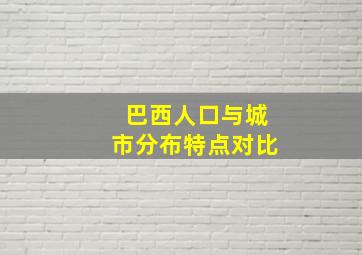 巴西人口与城市分布特点对比